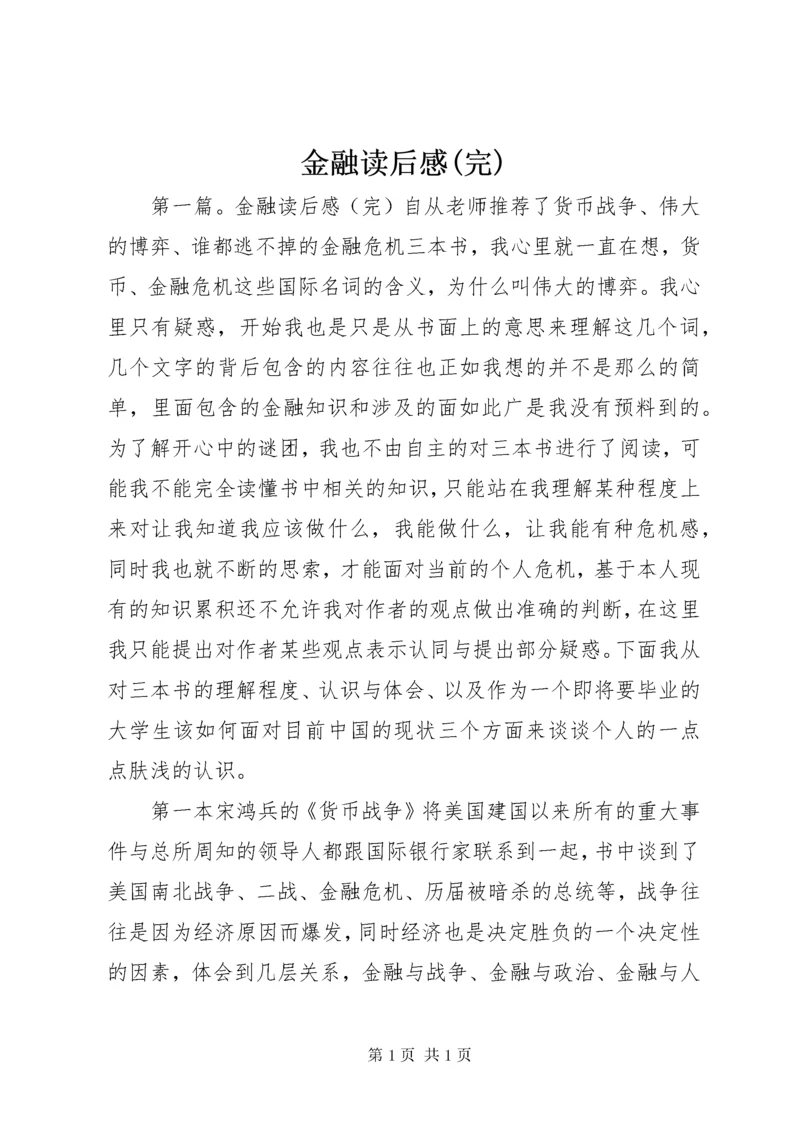 金融读后感(完)

第一篇。金融读后感（完）自从老师推荐了货币战争、伟大的博弈、谁都逃不掉的金融危机三本书，我心里就一直在想，货币、金融危机这些国际名词的含义，为什么叫伟大的博弈。我心里只有疑惑，开始我也是只是从书面上的意思来理解这几个词，几个文字的背后包含的内容往往也正如我想的并不是那么的简单，里面包含的金融知识和涉及的面如此广是我没有预料到的。为了解开心中的谜团，我也不由自主的对三本书进行了阅读，可能我不能完全读懂书中相关的知识，只能站在我理解某种程度上来对让我知道我应该做什么，我能做什么，让我能有种危机感，同时我也就不断的思索，才能面对当前的个人危机，基于本人现有的知识累积还不允许我对作者的观点做出准确的判断，在这里我只能提出对作者某些观点表示认同与提出部分疑惑。下面我从对三本书的理解程度、认识与体会、以及作为一个即将要毕业的大学生该如何面对目前中国的现状三个方面来谈谈个人的一点点肤浅的认识。

第一本宋鸿兵的《货币战争》将美国建国以来所有的重大事件与总所周知的领导人都跟国际银行家联系到一起，书中谈到了美国南北战争、二战、金融危机、历届被暗杀的总统等，战争往往是因为经济原因而爆发，同时经济也是决定胜负的一个决定性的因素，体会到几层关系，金融与战争、金融与政治、金融与人

第 1 页 共 1 页